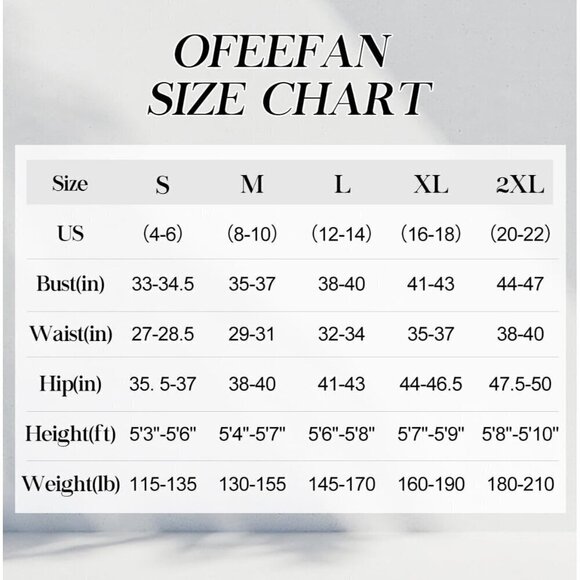 OFEEFAN
SIZE CHART

| Size | S | M | L | XL | 2XL |
|---|---|---|---|---|---|
| US | (4-6) | (8-10) | (12-14) | (16-18) | (20-22) |
| Bust(in) | 33-34.5 | 35-37 | 38-40 | 41-43 | 44-47 |
| Waist(in) | 27-28.5 | 29-31 | 32-34 | 35-37 | 38-40 |
| Hip(in) | 35. 5-37 | 38-40 | 41-43 | 44-46.5 | 47.5-50 |
| Height(ft) | 5'3"-5'6" | 5'4"-5'7" | 5'6"-5'8" | 5'7"-5'9" | 5'8"-5'10" |
| Weight(lb) | 115-135 | 130-155 | 145-170 | 160-190 | 180-210 |